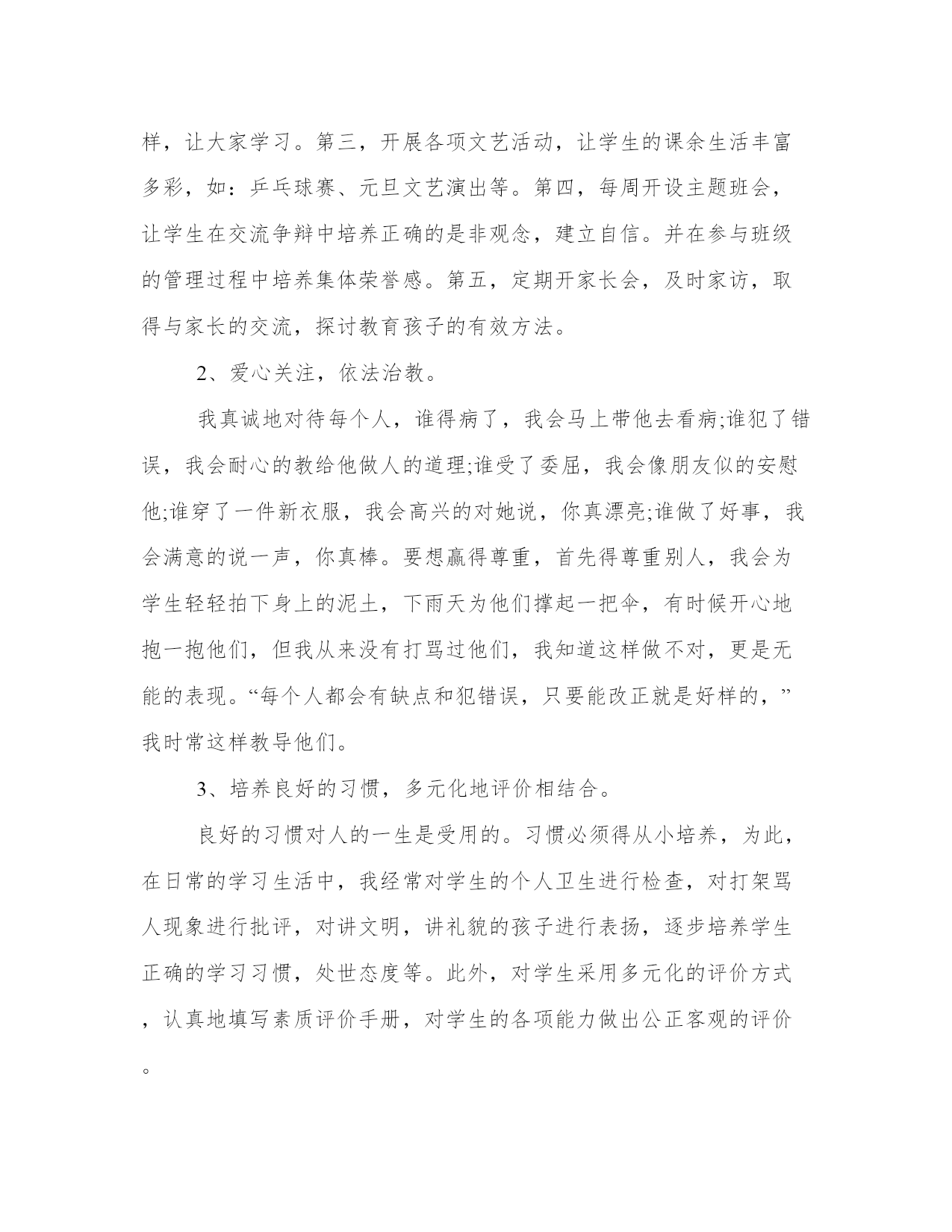 样，让大家学习。第三，开展各项文艺活动，让学生的课余生活丰富多彩，如：乒乓球赛、元旦文艺演出等。第四，每周开设主题班会，让学生在交流争辩中培养正确的是非观念，建立自信。并在参与班级的管理过程中培养集体荣誉感。第五，定期开家长会，及时家访，取得与家长的交流，探讨教育孩子的有效方法。

2、爱心关注，依法治教。

我真诚地对待每个人，谁得病了，我会马上带他去看病;谁犯了错误，我会耐心的教给他做人的道理;谁受了委屈，我会像朋友似的安慰他;谁穿了一件新衣服，我会高兴的对她说，你真漂亮;谁做了好事，我会满意的说一声，你真棒。要想赢得尊重，首先得尊重别人，我会为学生轻轻拍下身上的泥土，下雨天为他们撑起一把伞，有时候开心地抱一抱他们，但我从来没有打骂过他们，我知道这样做不对，更是无能的表现。“每个人都会有缺点和犯错误，只要能改正就是好样的，”我时常这样教导他们。

3、培养良好的习惯，多元化地评价相结合。

良好的习惯对人的一生是受用的。习惯必须得从小培养，为此，在日常的学习生活中，我经常对学生的个人卫生进行检查，对打架骂人现象进行批评，对讲文明，讲礼貌的孩子进行表扬，逐步培养学生正确的学习习惯，处世态度等。此外，对学生采用多元化的评价方式，认真地填写素质评价手册，对学生的各项能力做出公正客观的评价。